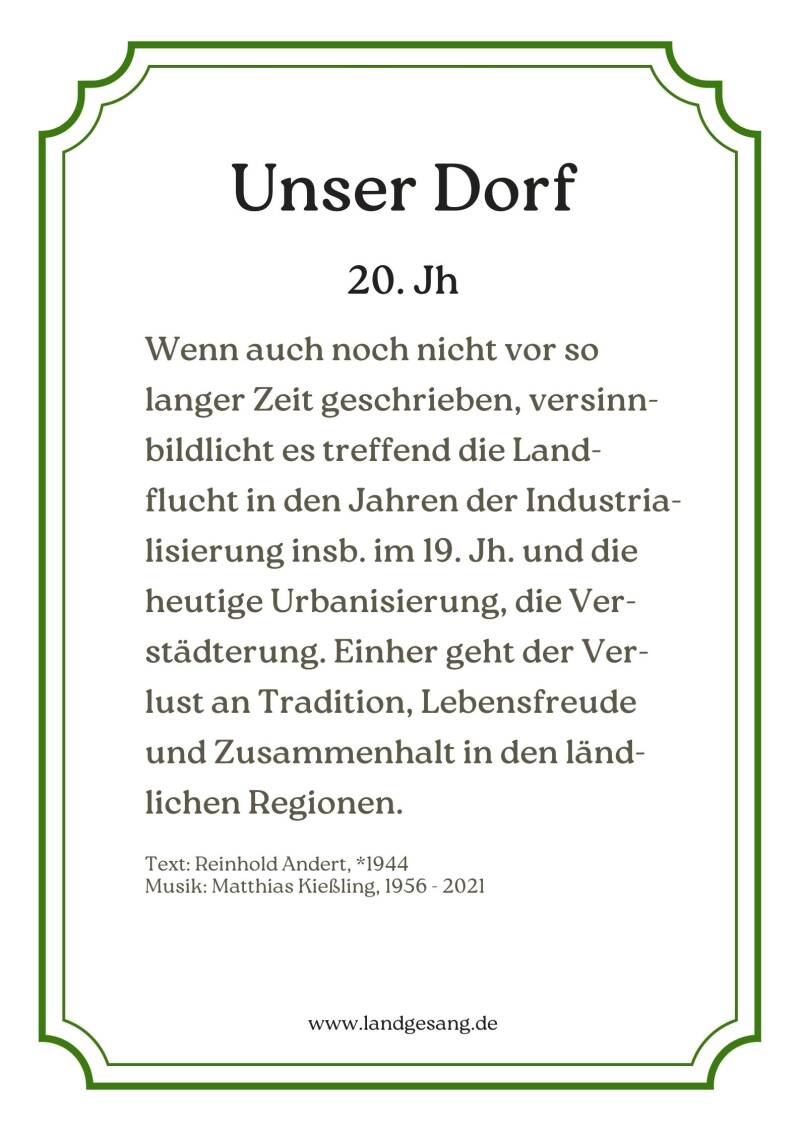 Unser Dorf

20. Jh

Wenn auch noch nicht vor so langer Zeit geschrieben, versinnbildlicht es treffend die Landflucht in den Jahren der Industrialisierung insb. im 19. Jh. und die heutige Urbanisierung, die Verstädterung. Einher geht der Verlust an Tradition, Lebensfreude und Zusammenhalt in den ländlichen Regionen.

Text: Reinhold Andert, *1944
Musik: Matthias Kießling, 1956 - 2021

www.landgesang.de